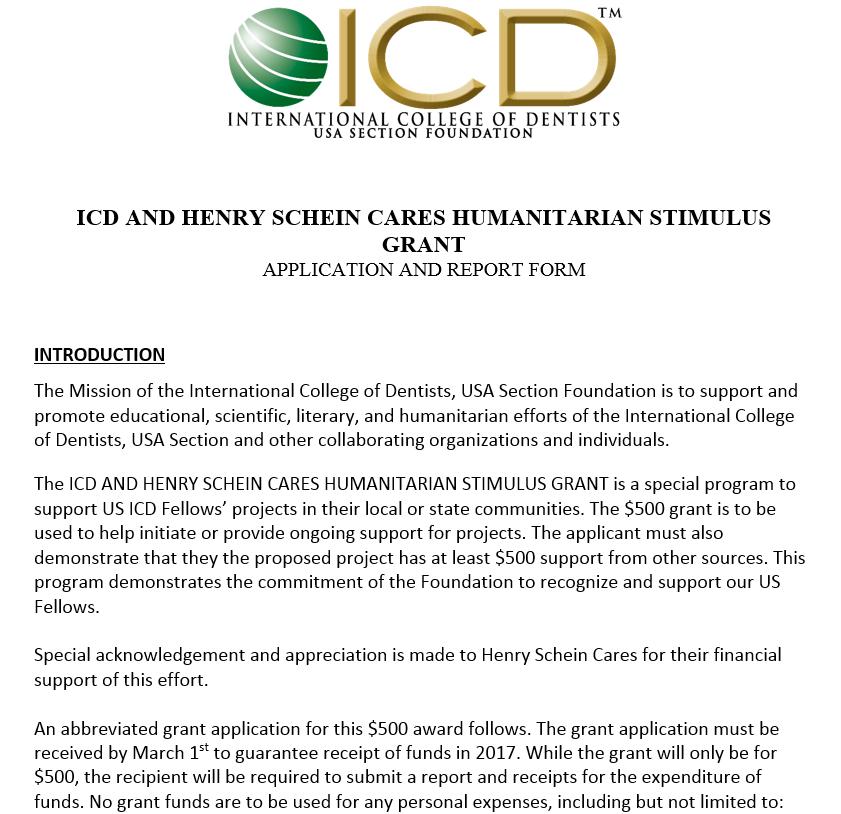 ICD™
INTERNATIONAL COLLEGE OF DENTISTS
USA SECTION FOUNDATION

ICD AND HENRY SCHEIN CARES HUMANITARIAN STIMULUS GRANT
APPLICATION AND REPORT FORM

INTRODUCTION

The Mission of the International College of Dentists, USA Section Foundation is to support and promote educational, scientific, literary, and humanitarian efforts of the International College of Dentists, USA Section and other collaborating organizations and individuals.

The ICD AND HENRY SCHEIN CARES HUMANITARIAN STIMULUS GRANT is a special program to support US ICD Fellows' projects in their local or state communities. The \$500 grant is to be used to help initiate or provide ongoing support for projects. The applicant must also demonstrate that they the proposed project has at least \$500 support from other sources. This program demonstrates the commitment of the Foundation to recognize and support our US Fellows.

Special acknowledgement and appreciation is made to Henry Schein Cares for their financial support of this effort.

An abbreviated grant application for this \$500 award follows. The grant application must be received by March 1$^{st}$ to guarantee receipt of funds in 2017. While the grant will only be for \$500, the recipient will be required to submit a report and receipts for the expenditure of funds. No grant funds are to be used for any personal expenses, including but not limited to: